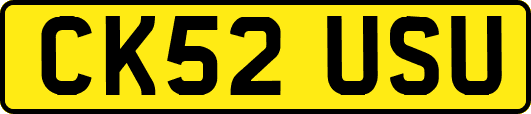 CK52 USU